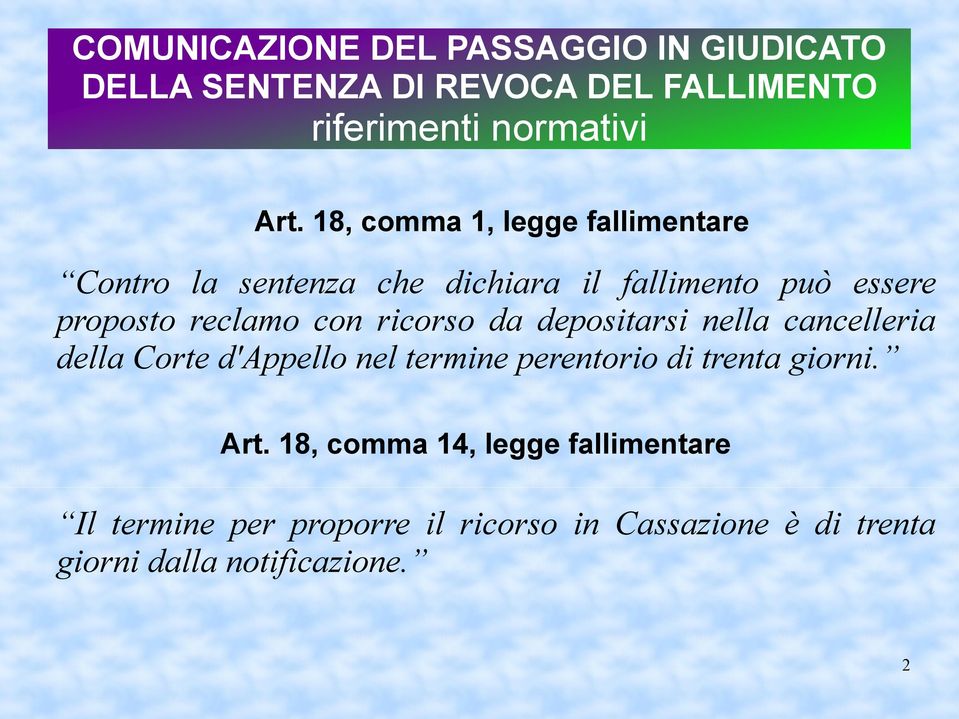 COMUNICAZIONE DEL PASSAGGIO IN GIUDICATO DELLA SENTENZA DI REVOCA DEL FALLIMENTO
riferimenti normativi

Art. 18, comma 1, legge fallimentare

“Contro la sentenza che dichiara il fallimento può essere proposto reclamo con ricorso da depositarsi nella cancelleria della Corte d'Appello nel termine perentorio di trenta giorni.”

Art. 18, comma 14, legge fallimentare

“Il termine per proporre il ricorso in Cassazione è di trenta giorni dalla notificazione.”

2